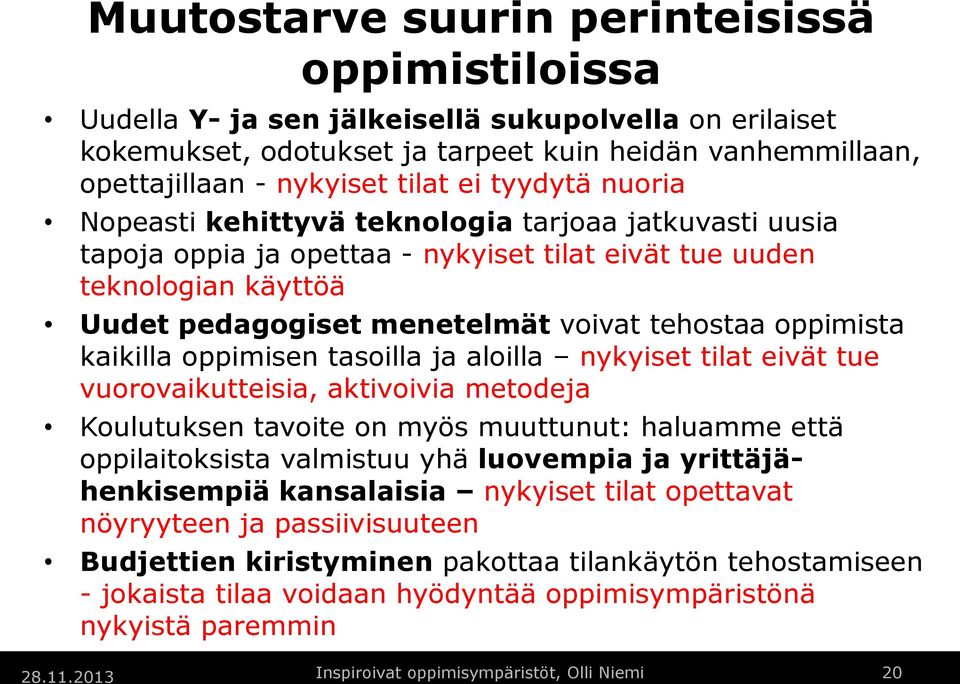 Muutostarve suurin perinteisissä oppimistiloissa

• Uudella Y- ja sen jälkeisellä sukupolvella on erilaiset kokemukset, odotukset ja tarpeet kuin heidän vanhemmillaan, opettajillaan - nykyiset tilat ei tyydytä nuoria

• Nopeasti kehittyvä teknologia tarjoaa jatkuvasti uusia tapoja oppia ja opettaa - nykyiset tilat eivät tue uuden teknologian käyttöä

• Uudet pedagogiset menetelmät voivat tehostaa oppimista kaikilla oppimisen tasoilla ja aloilla – nykyiset tilat eivät tue vuorovaikutteisia, aktivoivia metodeja

• Koulutuksen tavoite on myös muuttunut: haluamme että oppilaitoksista valmistuu yhä luovempia ja yrittäjähenkisempiä kansalaisia – nykyiset tilat opettavat nöyryyteen ja passiivisuuteen

• Budjettien kiristyminen pakottaa tilankäytön tehostamiseen - jokaista tilaa voidaan hyödyntää oppimisympäristönä nykyistä paremmin

28.11.2013 Inspiroivat oppimisympäristöt, Olli Niemi 20